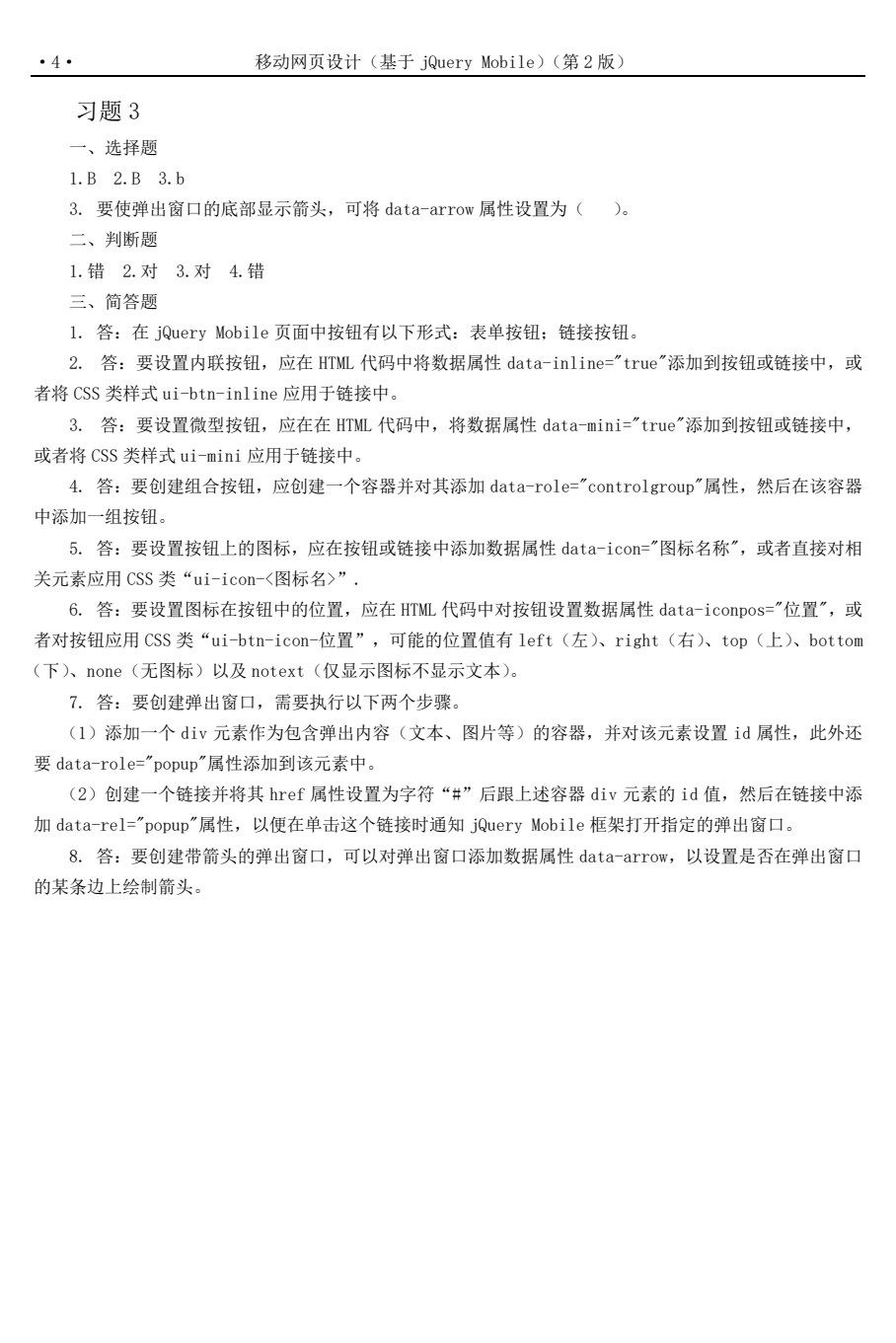 ·4·　　移动网页设计（基于 jQuery Mobile）（第 2 版）

习题 3

一、选择题

1.B　2.B　3.b

3. 要使弹出窗口的底部显示箭头，可将 data-arrow 属性设置为（　）。

二、判断题

1.错　2.对　3.对　4.错

三、简答题

1. 答：在 jQuery Mobile 页面中按钮有以下形式：表单按钮；链接按钮。

2. 答：要设置内联按钮，应在 HTML 代码中将数据属性 data-inline="true"添加到按钮或链接中，或者将 CSS 类样式 ui-btn-inline 应用于链接中。

3. 答：要设置微型按钮，应在在 HTML 代码中，将数据属性 data-mini="true"添加到按钮或链接中，或者将 CSS 类样式 ui-mini 应用于链接中。

4. 答：要创建组合按钮，应创建一个容器并对其添加 data-role="controlgroup"属性，然后在该容器中添加一组按钮。

5. 答：要设置按钮上的图标，应在按钮或链接中添加数据属性 data-icon="图标名称"，或者直接对相关元素应用 CSS 类“ui-icon-<图标名>”.

6. 答：要设置图标在按钮中的位置，应在 HTML 代码中对按钮设置数据属性 data-iconpos="位置"，或者对按钮应用 CSS 类“ui-btn-icon-位置”，可能的位置值有 left（左）、right（右）、top（上）、bottom（下）、none（无图标）以及 notext（仅显示图标不显示文本）。

7. 答：要创建弹出窗口，需要执行以下两个步骤。

（1）添加一个 div 元素作为包含弹出内容（文本、图片等）的容器，并对该元素设置 id 属性，此外还要 data-role="popup"属性添加到该元素中。

（2）创建一个链接并将其 href 属性设置为字符“#”后跟上述容器 div 元素的 id 值，然后在链接中添加 data-rel="popup"属性，以便在单击这个链接时通知 jQuery Mobile 框架打开指定的弹出窗口。

8. 答：要创建带箭头的弹出窗口，可以对弹出窗口添加数据属性 data-arrow，以设置是否在弹出窗口的某条边上绘制箭头。